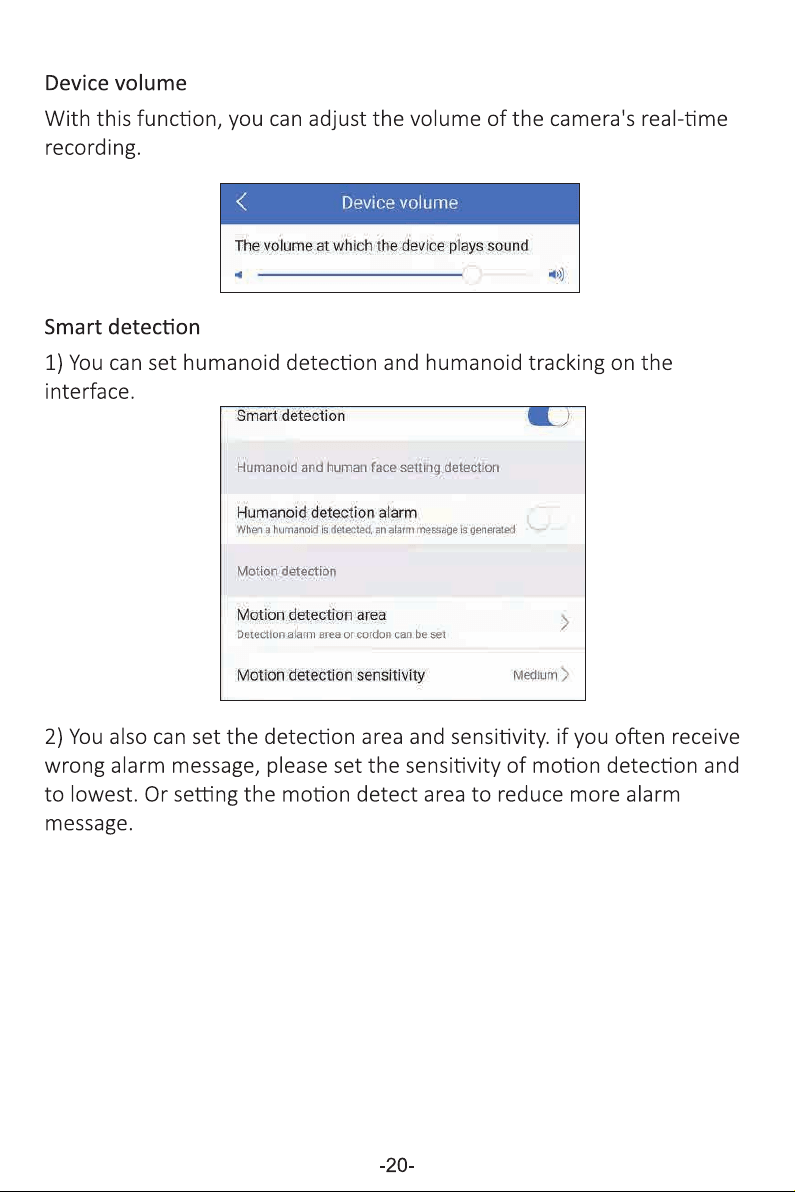 Device volume

With this function, you can adjust the volume of the camera's real-time recording.

Device volume

The volume at which the device plays sound

Smart detection

1) You can set humanoid detection and humanoid tracking on the interface.

Smart detection

Humanoid and human face setting detection

Humanoid detection alarm
When a humanoid is detected, an alarm message is generated

Motion detection

Motion detection area
Detection alarm area or cordon can be set

Motion detection sensitivity Medium

2) You also can set the detection area and sensitivity. if you often receive wrong alarm message, please set the sensitivity of motion detection and to lowest. Or setting the motion detect area to reduce more alarm message.

-20-